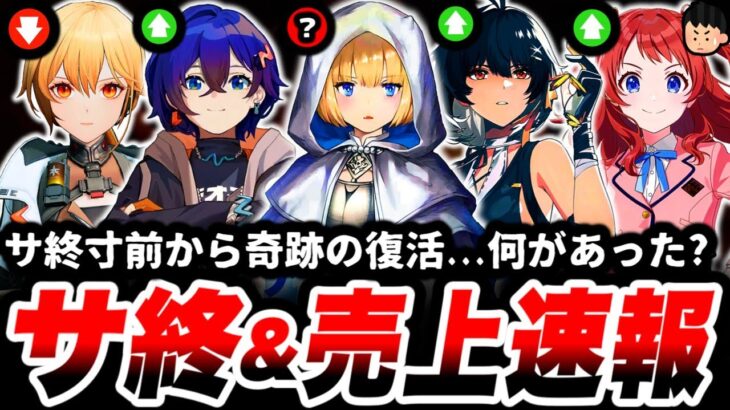 ?

サ終寸前から奇跡の復活…何があった?

サ終&売上速報